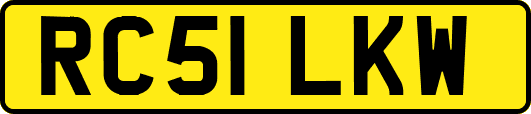 RC51 LKW